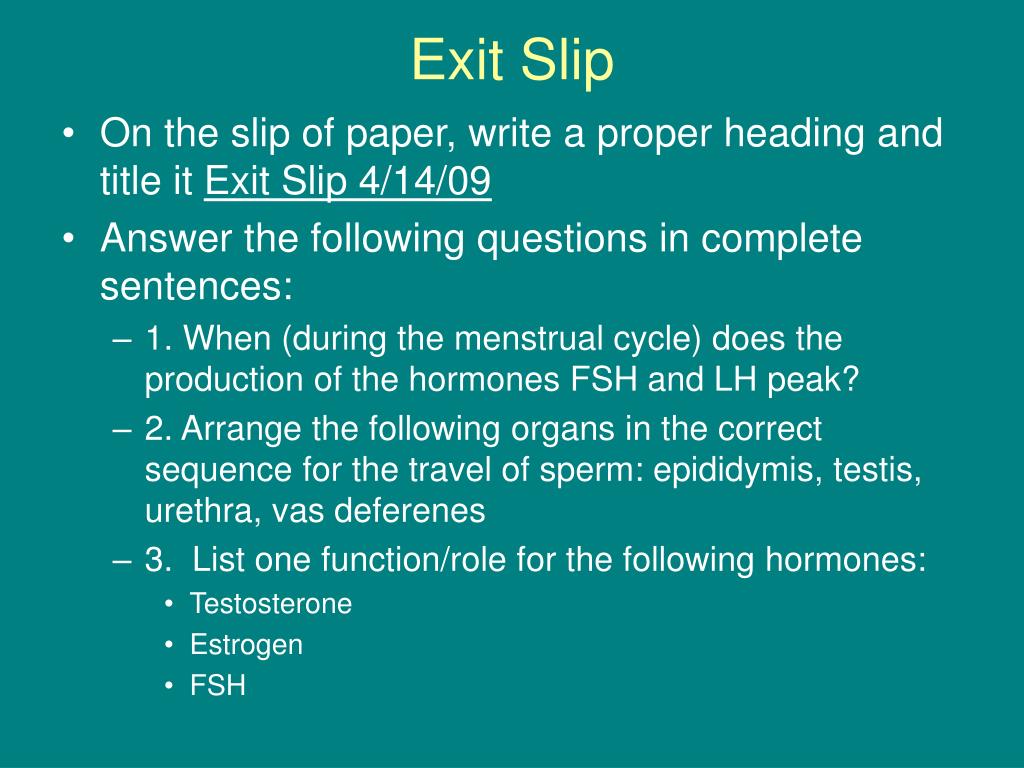 Exit Slip

• On the slip of paper, write a proper heading and title it Exit Slip 4/14/09
• Answer the following questions in complete sentences:
– 1. When (during the menstrual cycle) does the production of the hormones FSH and LH peak?
– 2. Arrange the following organs in the correct sequence for the travel of sperm: epididymis, testis, urethra, vas deferenes
– 3. List one function/role for the following hormones:
• Testosterone
• Estrogen
• FSH